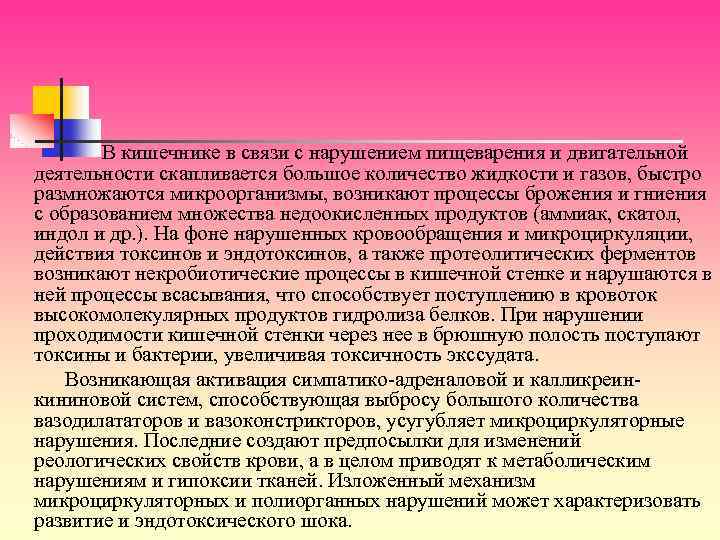 В кишечнике в связи с нарушением пищеварения и двигательной деятельности скапливается большое количество жидкости и газов, быстро размножаются микроорганизмы, возникают процессы брожения и гниения с образованием множества недоокисленных продуктов (аммиак, скатол, индол и др.). На фоне нарушенных кровообращения и микроциркуляции, действия токсинов и эндотоксинов, а также протеолитических ферментов возникают некробиотические процессы в кишечной стенке и нарушаются в ней процессы всасывания, что способствует поступлению в кровоток высокомолекулярных продуктов гидролиза белков. При нарушении проходимости кишечной стенки через нее в брюшную полость поступают токсины и бактерии, увеличивая токсичность экссудата.

Возникающая активация симпатико-адреналовой и калликреин-кининовой систем, способствующая выбросу большого количества вазодилататоров и вазоконстрикторов, усугубляет микроциркуляторные нарушения. Последние создают предпосылки для изменений реологических свойств крови, а в целом приводят к метаболическим нарушениям и гипоксии тканей. Изложенный механизм микроциркуляторных и полиорганных нарушений может характеризовать развитие и эндотоксического шока.